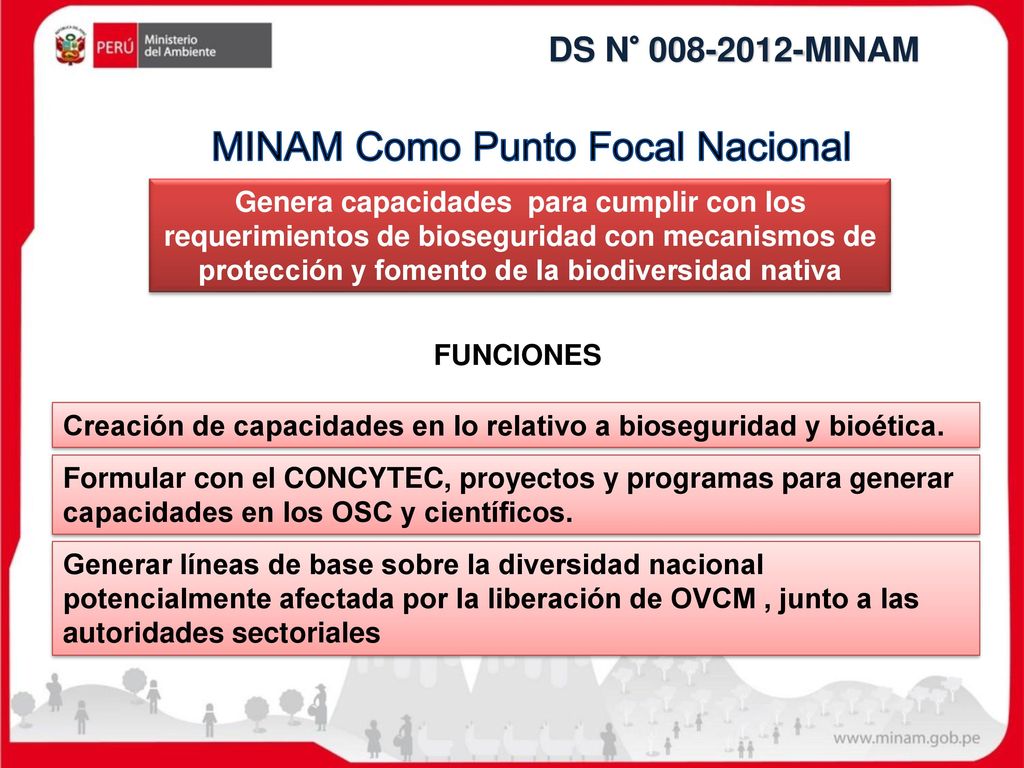 PERÚ Ministerio del Ambiente

DS N° 008-2012-MINAM

MINAM Como Punto Focal Nacional

Genera capacidades para cumplir con los requerimientos de bioseguridad con mecanismos de protección y fomento de la biodiversidad nativa

FUNCIONES

Creación de capacidades en lo relativo a bioseguridad y bioética.

Formular con el CONCYTEC, proyectos y programas para generar capacidades en los OSC y científicos.

Generar líneas de base sobre la diversidad nacional potencialmente afectada por la liberación de OVCM , junto a las autoridades sectoriales

www.minam.gob.pe